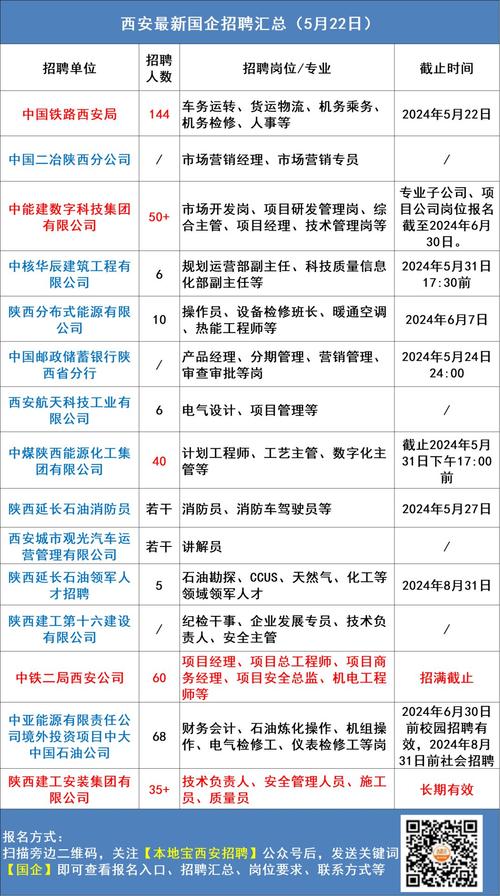 西安最新国企招聘汇总（5月22日）

| 招聘单位 | 招聘人数 | 招聘岗位/专业 | 截止时间 |
|---|---|---|---|
| 中国铁路西安局 | 144 | 车务运转、货运物流、机务乘务、机务检修、人事等 | 2024年5月22日 |
| 中国二冶陕西分公司 | / | 市场营销经理、市场营销专员 | / |
| 中能建数字科技集团有限公司 | 50+ | 市场开发岗、项目研发管理岗、综合主管、项目经理、技术管理岗等 | 专业子公司、项目公司岗位报名截至2024年6月30日。 |
| 中核华辰建筑工程有限公司 | 6 | 规划运营部副主任、科技质量信息化部副主任等 | 2024年5月31日17:30前 |
| 陕西分布式能源有限公司 | 10 | 操作员、设备检修班长、暖通空调、热能工程师等 | 2024年6月7日 |
| 中国邮政储蓄银行陕西省分行 | / | 产品经理、分期管理、营销管理、审查审批等岗 | 2024年5月24日24:00 |
| 西安航天科技工业有限公司 | 6 | 电气设计、项目管理等 | / |
| 中煤陕西能源化工集团有限公司 | 40 | 计划工程师、工艺主管、数字化主管等 | 截止2024年5月31日下午17:00前 |
| 陕西延长石油消防员 | 若干 | 消防员、消防车驾驶员等 | 2024年5月27日 |
| 西安城市观光汽车运营管理有限公司 | 若干 | 讲解员 | / |
| 陕西延长石油领军人才招聘 | 5 | 石油勘探、CCUS、天然气、化工等领域领军人才 | 2024年8月31日 |
| 陕西建工第十六建设有限公司 | / | 纪检干事、企业发展专员、技术负责人、安全主管 | / |
| 中铁二局西安公司 | 60 | 项目经理、项目总工程师、项目商务经理、项目安全总监、机电工程师等 | 招满截止 |
| 中亚能源有限责任公司境外投资项目中大中国石油公司 | 68 | 财务会计、石油炼化操作、机组操作、电气检修工、仪表检修工等岗 | 2024年6月30日前校园招聘有效，2024年8月31日前社会招聘 |
| 陕西建工安装集团有限公司 | 35+ | 技术负责人、安全管理人员、施工员、质量员 | 长期有效 |

报名方式：
扫描旁边二维码，关注【本地宝西安招聘】公众号后，发送关键词【国企】即可查看报名入口、招聘汇总、岗位要求、联系方式等